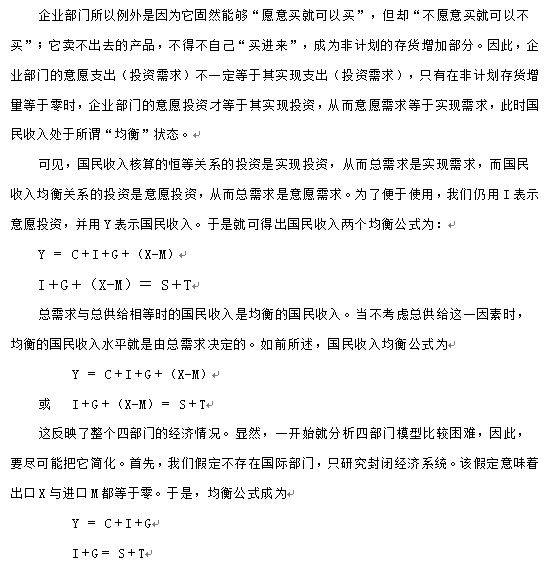 企业部门所以例外是因为它固然能够“愿意买就可以买”，但却“不愿意买就可以不买”；它卖不出去的产品，不得不自己“买进来”，成为非计划的存货增加部分。因此，企业部门的意愿支出（投资需求）不一定等于其实现支出（投资需求），只有在非计划存货增量等于零时，企业部门的意愿投资才等于其实现投资，从而意愿需求等于实现需求，此时国民收入处于所谓“均衡”状态。

可见，国民收入核算的恒等关系的投资是实现投资，从而总需求是实现需求，而国民收入均衡关系的投资是意愿投资，从而总需求是意愿需求。为了便于使用，我们仍用 I 表示意愿投资，并用 Y 表示国民收入。于是就可得出国民收入两个均衡公式为：

$Y = C+I+G+(X-M)$

$I+G+(X-M) = S+T$

总需求与总供给相等时的国民收入是均衡的国民收入。当不考虑总供给这一因素时，均衡的国民收入水平就是由总需求决定的。如前所述，国民收入均衡公式为

$Y = C+I+G+(X-M)$

或 $I+G+(X-M) = S+T$

这反映了整个四部门的经济情况。显然，一开始就分析四部门模型比较困难，因此，要尽可能把它简化。首先，我们假定不存在国际部门，只研究封闭经济系统。该假定意味着出口 X 与进口 M 都等于零。于是，均衡公式成为

$Y = C+I+G$

$I+G = S+T$